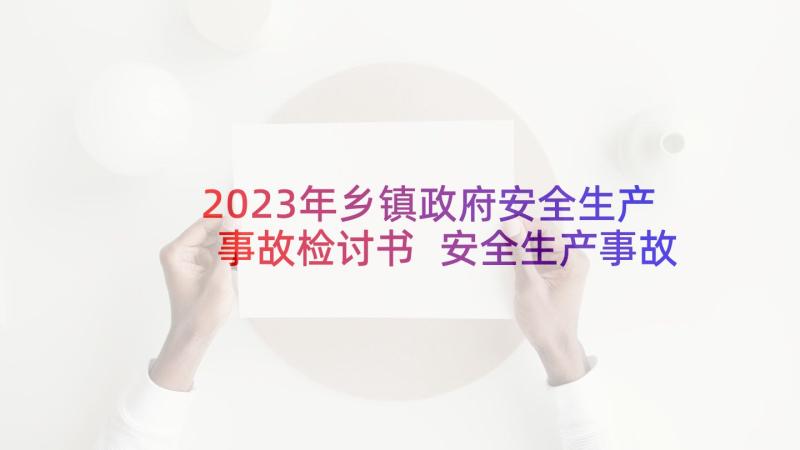 2023年乡镇政府安全生产事故检讨书 安全生产事故